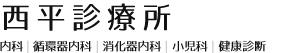 西平診療所

内科 | 循環器内科 | 消化器内科 | 小児科 | 健康診断